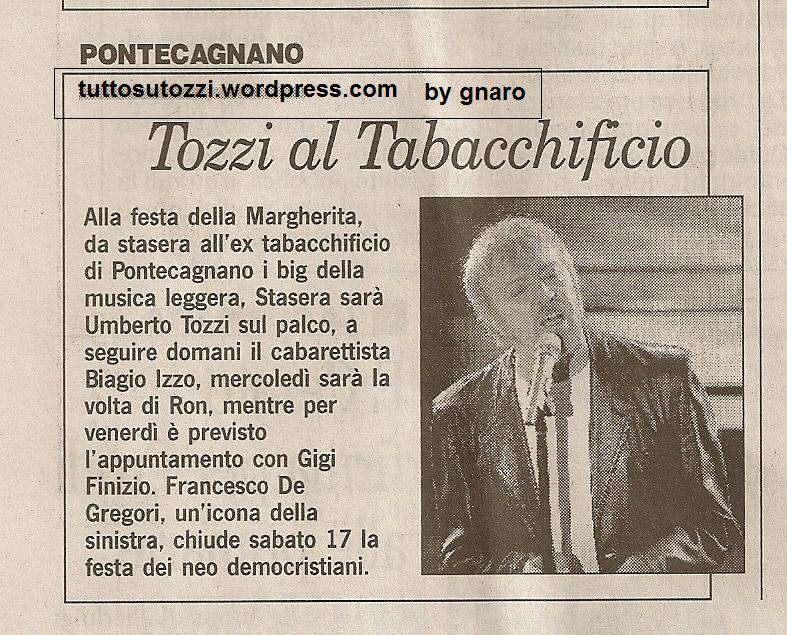 PONTECAGNANO

tuttosutozzi.wordpress.com by gnaro

Tozzi al Tabacchificio

Alla festa della Margherita, da stasera all'ex tabacchificio di Pontecagnano i big della musica leggera, Stasera sarà Umberto Tozzi sul palco, a seguire domani il cabarettista Biagio Izzo, mercoledì sarà la volta di Ron, mentre per venerdì è previsto l'appuntamento con Gigi Finizio. Francesco De Gregori, un'icona della sinistra, chiude sabato 17 la festa dei neo democristiani.